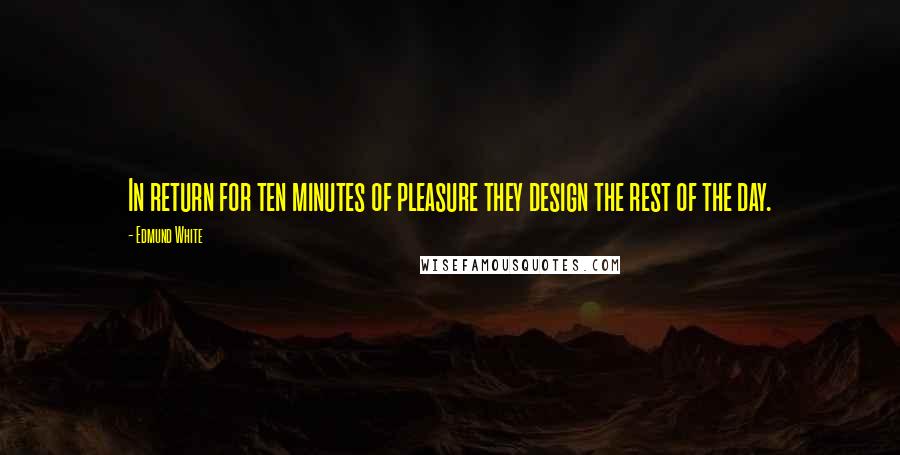 In return for ten minutes of pleasure they design the rest of the day.

- Edmund White

WISEFAMOUSQUOTES.COM